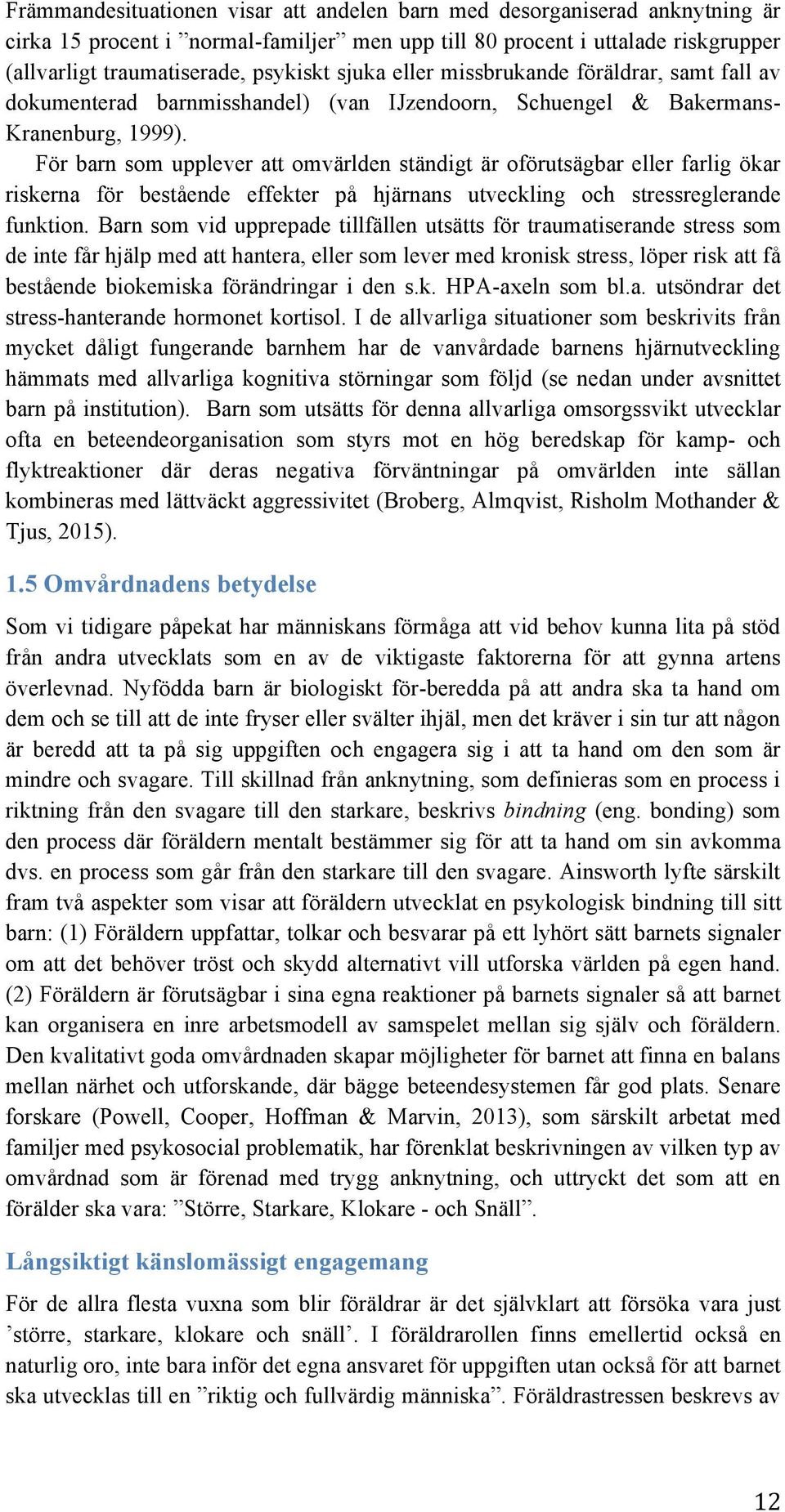 Främmandesituationen visar att andelen barn med desorganiserad anknytning är cirka 15 procent i ”normal-familjer” men upp till 80 procent i uttalade riskgrupper (allvarligt traumatiserade, psykiskt sjuka eller missbrukande föräldrar, samt fall av dokumenterad barnmisshandel) (van IJzendoorn, Schuengel & Bakermans-Kranenburg, 1999).

För barn som upplever att omvärlden ständigt är oförutsägbar eller farlig ökar riskerna för bestående effekter på hjärnans utveckling och stressreglerande funktion. Barn som vid upprepade tillfällen utsätts för traumatiserande stress som de inte får hjälp med att hantera, eller som lever med kronisk stress, löper risk att få bestående biokemiska förändringar i den s.k. HPA-axeln som bl.a. utsöndrar det stress-hanterande hormonet kortisol. I de allvarliga situationer som beskrivits från mycket dåligt fungerande barnhem har de vanvårdade barnens hjärnutveckling hämmats med allvarliga kognitiva störningar som följd (se nedan under avsnittet barn på institution). Barn som utsätts för denna allvarliga omsorgssvikt utvecklar ofta en beteendeorganisation som styrs mot en hög beredskap för kamp- och flyktreaktioner där deras negativa förväntningar på omvärlden inte sällan kombineras med lättväckt aggressivitet (Broberg, Almqvist, Risholm Mothander & Tjus, 2015).

1.5 Omvårdnadens betydelse

Som vi tidigare påpekat har människans förmåga att vid behov kunna lita på stöd från andra utvecklats som en av de viktigaste faktorerna för att gynna artens överlevnad. Nyfödda barn är biologiskt för-beredda på att andra ska ta hand om dem och se till att de inte fryser eller svälter ihjäl, men det kräver i sin tur att någon är beredd att ta på sig uppgiften och engagera sig i att ta hand om den som är mindre och svagare. Till skillnad från anknytning, som definieras som en process i riktning från den svagare till den starkare, beskrivs bindning (eng. bonding) som den process där föräldern mentalt bestämmer sig för att ta hand om sin avkomma dvs. en process som går från den starkare till den svagare. Ainsworth lyfte särskilt fram två aspekter som visar att föräldern utvecklat en psykologisk bindning till sitt barn: (1) Föräldern uppfattar, tolkar och besvarar på ett lyhört sätt barnets signaler om att det behöver tröst och skydd alternativt vill utforska världen på egen hand. (2) Föräldern är förutsägbar i sina egna reaktioner på barnets signaler så att barnet kan organisera en inre arbetsmodell av samspelet mellan sig själv och föräldern. Den kvalitativt goda omvårdnaden skapar möjligheter för barnet att finna en balans mellan närhet och utforskande, där bägge beteendesystemen får god plats. Senare forskare (Powell, Cooper, Hoffman & Marvin, 2013), som särskilt arbetat med familjer med psykosocial problematik, har förenklat beskrivningen av vilken typ av omvårdnad som är förenad med trygg anknytning, och uttryckt det som att en förälder ska vara: ”Större, Starkare, Klokare - och Snäll”.

Långsiktigt känslomässigt engagemang

För de allra flesta vuxna som blir föräldrar är det självklart att försöka vara just ’större, starkare, klokare och snäll’. I föräldrarollen finns emellertid också en naturlig oro, inte bara inför det egna ansvaret för uppgiften utan också för att barnet ska utvecklas till en ”riktig och fullvärdig människa”. Föräldrastressen beskrevs av

12